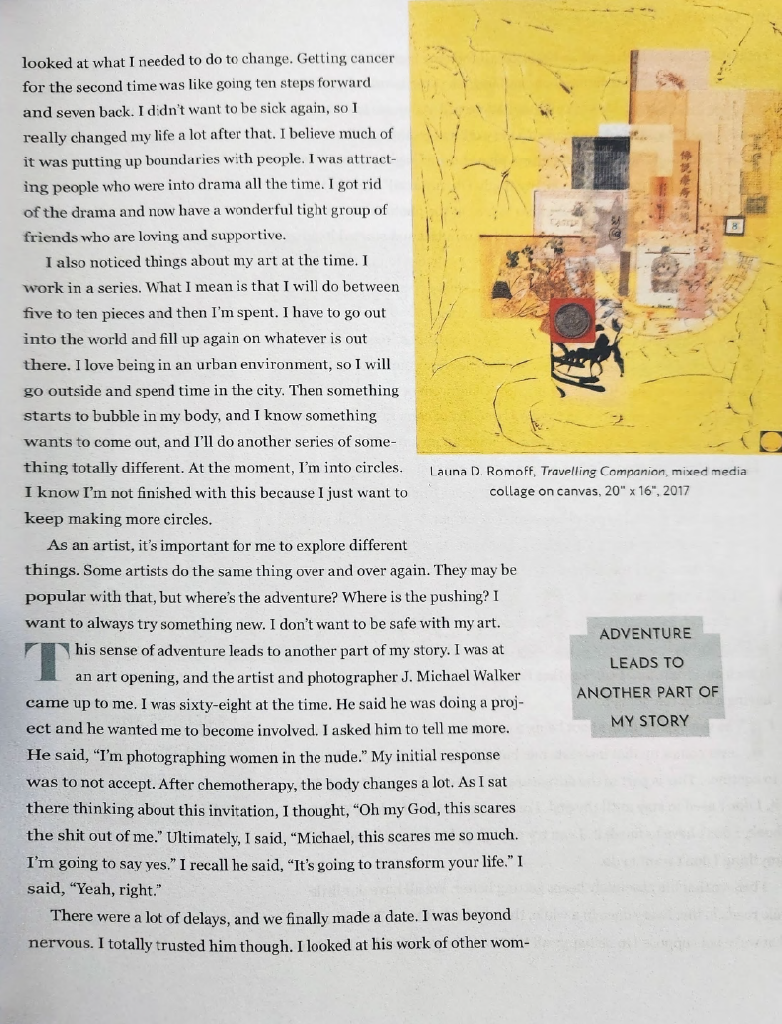 looked at what I needed to do to change. Getting cancer for the second time was like going ten steps forward and seven back. I didn't want to be sick again, so I really changed my life a lot after that. I believe much of it was putting up boundaries with people. I was attracting people who were into drama all the time. I got rid of the drama and now have a wonderful tight group of friends who are loving and supportive.

I also noticed things about my art at the time. I work in a series. What I mean is that I will do between five to ten pieces and then I'm spent. I have to go out into the world and fill up again on whatever is out there. I love being in an urban environment, so I will go outside and spend time in the city. Then something starts to bubble in my body, and I know something wants to come out, and I'll do another series of something totally different. At the moment, I'm into circles. I know I'm not finished with this because I just want to keep making more circles.

Launa D. Romoff, Travelling Companion, mixed media collage on canvas, 20" x 16", 2017

As an artist, it's important for me to explore different things. Some artists do the same thing over and over again. They may be popular with that, but where's the adventure? Where is the pushing? I want to always try something new. I don't want to be safe with my art.

ADVENTURE LEADS TO ANOTHER PART OF MY STORY

This sense of adventure leads to another part of my story. I was at an art opening, and the artist and photographer J. Michael Walker came up to me. I was sixty-eight at the time. He said he was doing a project and he wanted me to become involved. I asked him to tell me more. He said, "I'm photographing women in the nude." My initial response was to not accept. After chemotherapy, the body changes a lot. As I sat there thinking about this invitation, I thought, "Oh my God, this scares the shit out of me." Ultimately, I said, "Michael, this scares me so much. I'm going to say yes." I recall he said, "It's going to transform your life." I said, "Yeah, right."

There were a lot of delays, and we finally made a date. I was beyond nervous. I totally trusted him though. I looked at his work of other wom-